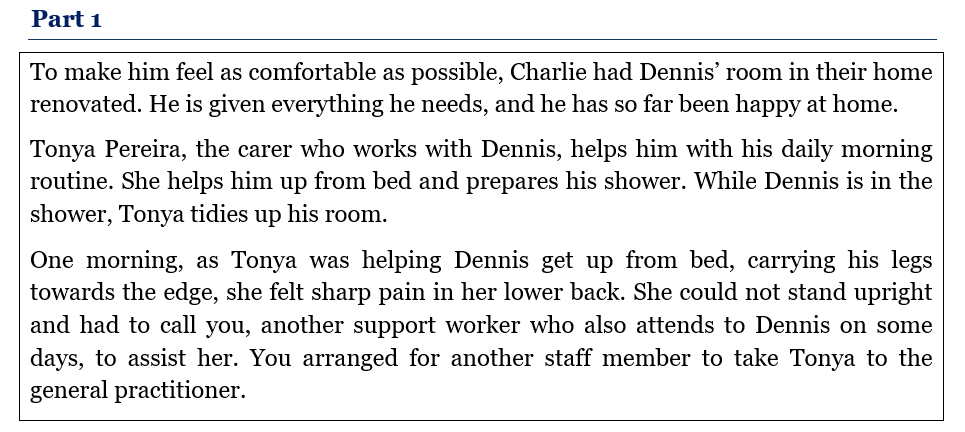 Part 1

To make him feel as comfortable as possible, Charlie had Dennis' room in their home renovated. He is given everything he needs, and he has so far been happy at home.

Tonya Pereira, the carer who works with Dennis, helps him with his daily morning routine. She helps him up from bed and prepares his shower. While Dennis is in the shower, Tonya tidies up his room.

One morning, as Tonya was helping Dennis get up from bed, carrying his legs towards the edge, she felt sharp pain in her lower back. She could not stand upright and had to call you, another support worker who also attends to Dennis on some days, to assist her. You arranged for another staff member to take Tonya to the general practitioner.